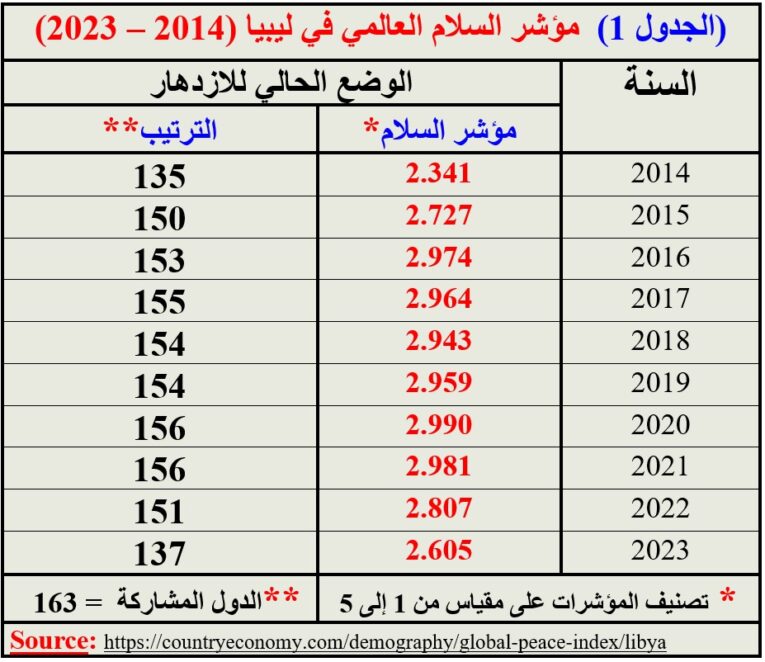 (الجدول 1) مؤشر السلام العالمي في ليبيا (2014 – 2023)

| السنة | الوضع الحالي للازدهار | |
|---|---|---|
| | مؤشر السلام* | الترتيب** |
| 2014 | 2.341 | 135 |
| 2015 | 2.727 | 150 |
| 2016 | 2.974 | 153 |
| 2017 | 2.964 | 155 |
| 2018 | 2.943 | 154 |
| 2019 | 2.959 | 154 |
| 2020 | 2.990 | 156 |
| 2021 | 2.981 | 156 |
| 2022 | 2.807 | 151 |
| 2023 | 2.605 | 137 |

* تصنيف المؤشرات على مقياس من 1 إلى 5

**الدول المشاركة = 163

Source: https://countryeconomy.com/demography/global-peace-index/libya